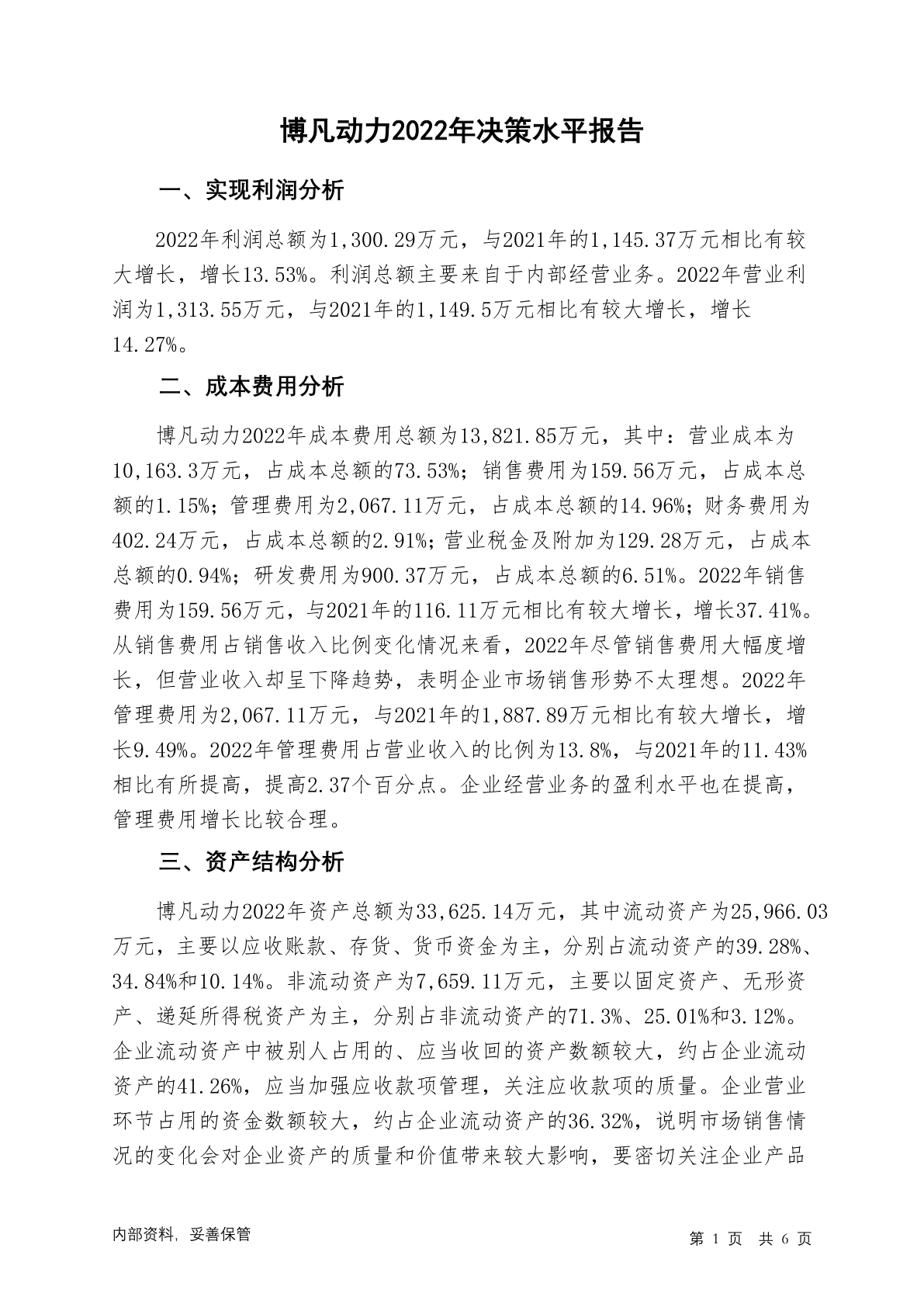 博凡动力2022年决策水平报告

一、实现利润分析

2022年利润总额为1,300.29万元，与2021年的1,145.37万元相比有较大增长，增长13.53%。利润总额主要来自于内部经营业务。2022年营业利润为1,313.55万元，与2021年的1,149.5万元相比有较大增长，增长14.27%。

二、成本费用分析

博凡动力2022年成本费用总额为13,821.85万元，其中：营业成本为10,163.3万元，占成本总额的73.53%；销售费用为159.56万元，占成本总额的1.15%；管理费用为2,067.11万元，占成本总额的14.96%；财务费用为402.24万元，占成本总额的2.91%；营业税金及附加为129.28万元，占成本总额的0.94%；研发费用为900.37万元，占成本总额的6.51%。2022年销售费用为159.56万元，与2021年的116.11万元相比有较大增长，增长37.41%。从销售费用占销售收入比例变化情况来看，2022年尽管销售费用大幅度增长，但营业收入却呈下降趋势，表明企业市场销售形势不太理想。2022年管理费用为2,067.11万元，与2021年的1,887.89万元相比有较大增长，增长9.49%。2022年管理费用占营业收入的比例为13.8%，与2021年的11.43%相比有所提高，提高2.37个百分点。企业经营业务的盈利水平也在提高，管理费用增长比较合理。

三、资产结构分析

博凡动力2022年资产总额为33,625.14万元，其中流动资产为25,966.03万元，主要以应收账款、存货、货币资金为主，分别占流动资产的39.28%、34.84%和10.14%。非流动资产为7,659.11万元，主要以固定资产、无形资产、递延所得税资产为主，分别占非流动资产的71.3%、25.01%和3.12%。企业流动资产中被别人占用的、应当收回的资产数额较大，约占企业流动资产的41.26%，应当加强应收款项管理，关注应收款项的质量。企业营业环节占用的资金数额较大，约占企业流动资产的36.32%，说明市场销售情况的变化会对企业资产的质量和价值带来较大影响，要密切关注企业产品

内部资料，妥善保管

第 1 页 共 6 页